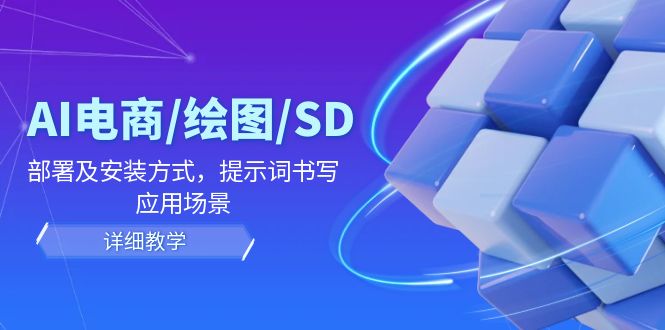 AI电商/绘图/SD

部署及安装方式，提示词书写应用场景

详细教学